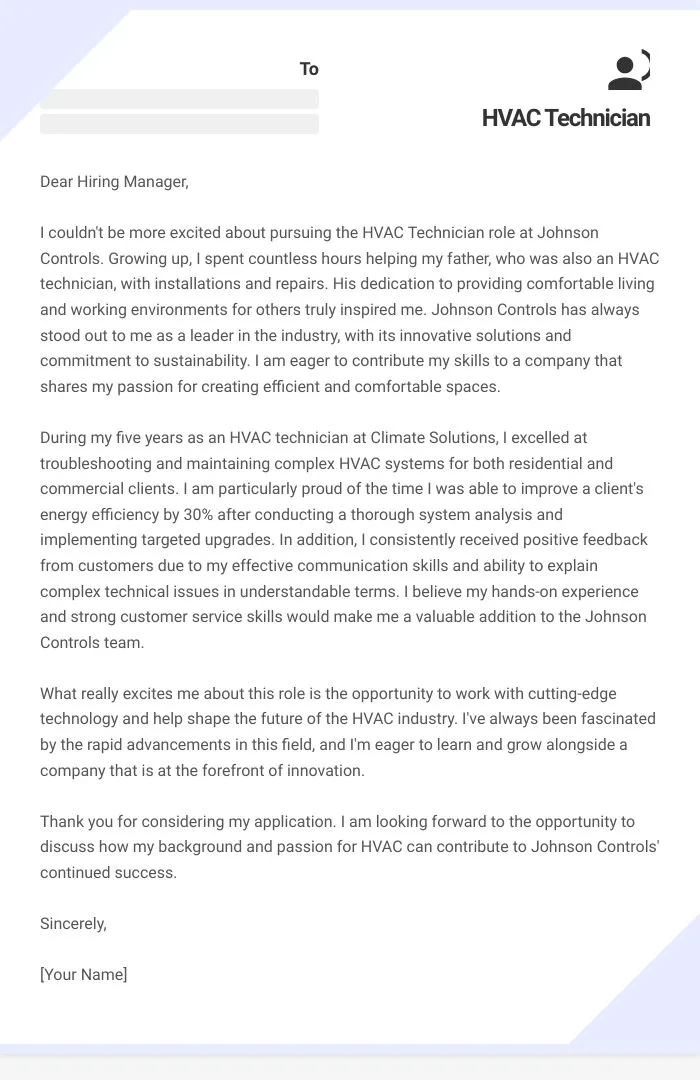 To

HVAC Technician

Dear Hiring Manager,

I couldn't be more excited about pursuing the HVAC Technician role at Johnson Controls. Growing up, I spent countless hours helping my father, who was also an HVAC technician, with installations and repairs. His dedication to providing comfortable living and working environments for others truly inspired me. Johnson Controls has always stood out to me as a leader in the industry, with its innovative solutions and commitment to sustainability. I am eager to contribute my skills to a company that shares my passion for creating efficient and comfortable spaces.

During my five years as an HVAC technician at Climate Solutions, I excelled at troubleshooting and maintaining complex HVAC systems for both residential and commercial clients. I am particularly proud of the time I was able to improve a client's energy efficiency by 30% after conducting a thorough system analysis and implementing targeted upgrades. In addition, I consistently received positive feedback from customers due to my effective communication skills and ability to explain complex technical issues in understandable terms. I believe my hands-on experience and strong customer service skills would make me a valuable addition to the Johnson Controls team.

What really excites me about this role is the opportunity to work with cutting-edge technology and help shape the future of the HVAC industry. I've always been fascinated by the rapid advancements in this field, and I'm eager to learn and grow alongside a company that is at the forefront of innovation.

Thank you for considering my application. I am looking forward to the opportunity to discuss how my background and passion for HVAC can contribute to Johnson Controls' continued success.

Sincerely,

[Your Name]